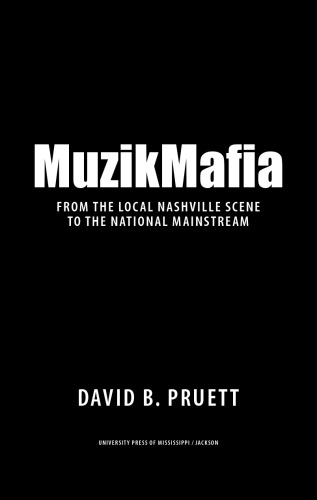 MuzikMafia

FROM THE LOCAL NASHVILLE SCENE TO THE NATIONAL MAINSTREAM

DAVID B. PRUETT

UNIVERSITY PRESS OF MISSISSIPPI / JACKSON